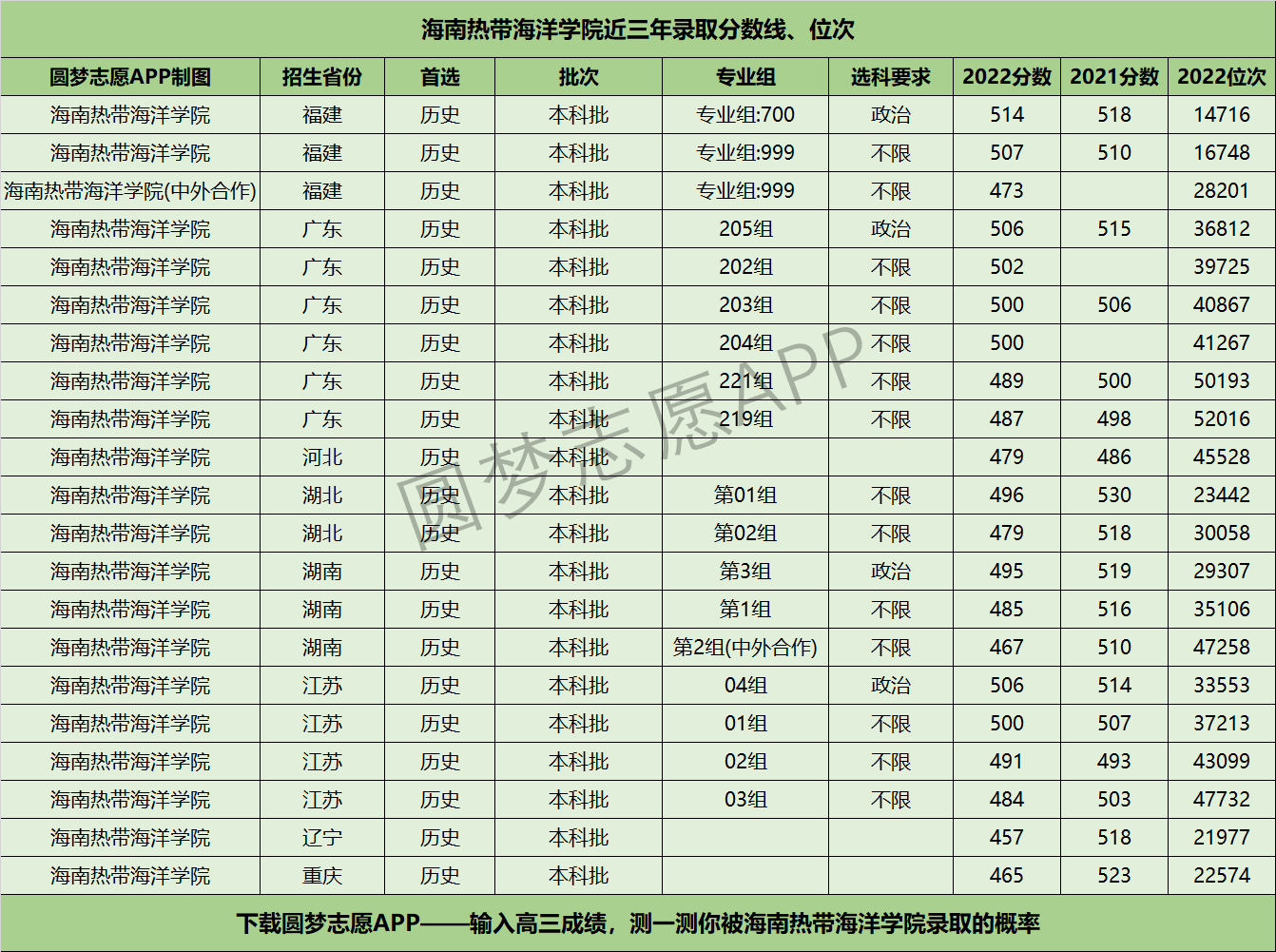 海南热带海洋学院近三年录取分数线、位次

| 圆梦志愿APP制图 | 招生省份 | 首选 | 批次 | 专业组 | 选科要求 | 2022分数 | 2021分数 | 2022位次 |
|---|---|---|---|---|---|---|---|---|
| 海南热带海洋学院 | 福建 | 历史 | 本科批 | 专业组:700 | 政治 | 514 | 518 | 14716 |
| 海南热带海洋学院 | 福建 | 历史 | 本科批 | 专业组:999 | 不限 | 507 | 510 | 16748 |
| 海南热带海洋学院(中外合作) | 福建 | 历史 | 本科批 | 专业组:999 | 不限 | 473 | | 28201 |
| 海南热带海洋学院 | 广东 | 历史 | 本科批 | 205组 | 政治 | 506 | 515 | 36812 |
| 海南热带海洋学院 | 广东 | 历史 | 本科批 | 202组 | 不限 | 502 | | 39725 |
| 海南热带海洋学院 | 广东 | 历史 | 本科批 | 203组 | 不限 | 500 | 506 | 40867 |
| 海南热带海洋学院 | 广东 | 历史 | 本科批 | 204组 | 不限 | 500 | | 41267 |
| 海南热带海洋学院 | 广东 | 历史 | 本科批 | 221组 | 不限 | 489 | 500 | 50193 |
| 海南热带海洋学院 | 广东 | 历史 | 本科批 | 219组 | 不限 | 487 | 498 | 52016 |
| 海南热带海洋学院 | 河北 | 历史 | 本科批 | | | 479 | 486 | 45528 |
| 海南热带海洋学院 | 湖北 | 历史 | 本科批 | 第01组 | 不限 | 496 | 530 | 23442 |
| 海南热带海洋学院 | 湖北 | 历史 | 本科批 | 第02组 | 不限 | 479 | 518 | 30058 |
| 海南热带海洋学院 | 湖南 | 历史 | 本科批 | 第3组 | 政治 | 495 | 519 | 29307 |
| 海南热带海洋学院 | 湖南 | 历史 | 本科批 | 第1组 | 不限 | 485 | 516 | 35106 |
| 海南热带海洋学院 | 湖南 | 历史 | 本科批 | 第2组(中外合作) | 不限 | 467 | 510 | 47258 |
| 海南热带海洋学院 | 江苏 | 历史 | 本科批 | 04组 | 政治 | 506 | 514 | 33553 |
| 海南热带海洋学院 | 江苏 | 历史 | 本科批 | 01组 | 不限 | 500 | 507 | 37213 |
| 海南热带海洋学院 | 江苏 | 历史 | 本科批 | 02组 | 不限 | 491 | 493 | 43099 |
| 海南热带海洋学院 | 江苏 | 历史 | 本科批 | 03组 | 不限 | 484 | 503 | 47732 |
| 海南热带海洋学院 | 辽宁 | 历史 | 本科批 | | | 457 | 518 | 21977 |
| 海南热带海洋学院 | 重庆 | 历史 | 本科批 | | | 465 | 523 | 22574 |

圆梦志愿APP

下载圆梦志愿APP——输入高三成绩，测一测你被海南热带海洋学院录取的概率